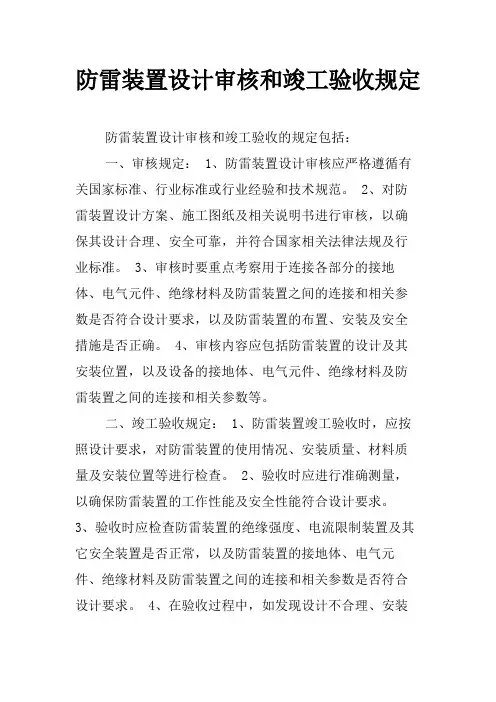 防雷装置设计审核和竣工验收规定

防雷装置设计审核和竣工验收的规定包括：

一、审核规定： 1、防雷装置设计审核应严格遵循有关国家标准、行业标准或行业经验和技术规范。 2、对防雷装置设计方案、施工图纸及相关说明书进行审核，以确保其设计合理、安全可靠，并符合国家相关法律法规及行业标准。 3、审核时要重点考察用于连接各部分的接地体、电气元件、绝缘材料及防雷装置之间的连接和相关参数是否符合设计要求，以及防雷装置的布置、安装及安全措施是否正确。 4、审核内容应包括防雷装置的设计及其安装位置，以及设备的接地体、电气元件、绝缘材料及防雷装置之间的连接和相关参数等。

二、竣工验收规定： 1、防雷装置竣工验收时，应按照设计要求，对防雷装置的使用情况、安装质量、材料质量及安装位置等进行检查。 2、验收时应进行准确测量，以确保防雷装置的工作性能及安全性能符合设计要求。 3、验收时应检查防雷装置的绝缘强度、电流限制装置及其它安全装置是否正常，以及防雷装置的接地体、电气元件、绝缘材料及防雷装置之间的连接和相关参数是否符合设计要求。 4、在验收过程中，如发现设计不合理、安装